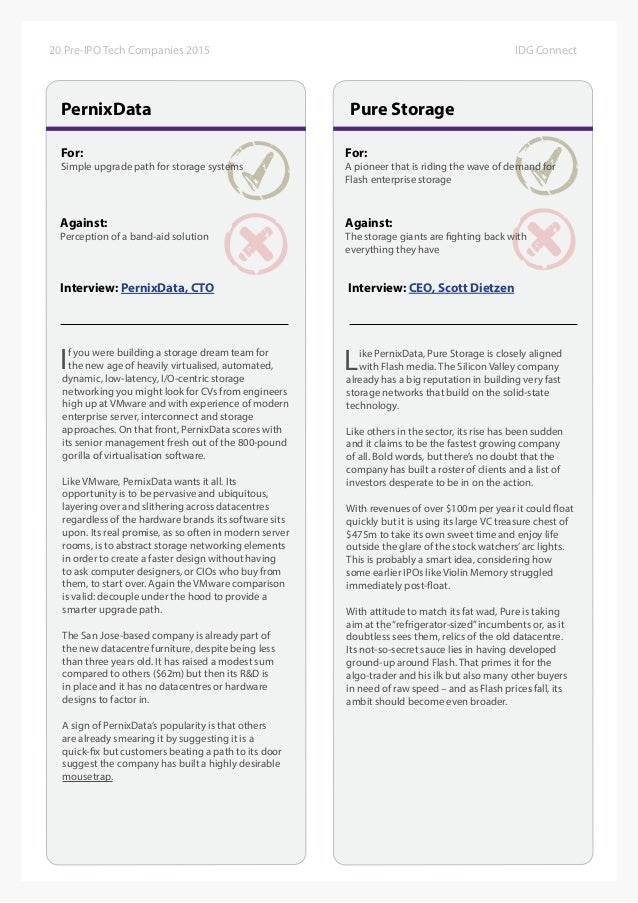 20 Pre-IPO Tech Companies 2015

IDG Connect

PernixData

For:
Simple upgrade path for storage systems

Against:
Perception of a band-aid solution

Interview: PernixData, CTO

If you were building a storage dream team for the new age of heavily virtualised, automated, dynamic, low-latency, I/O-centric storage networking you might look for CVs from engineers high up at VMware and with experience of modern enterprise server, interconnect and storage approaches. On that front, PernixData scores with its senior management fresh out of the 800-pound gorilla of virtualisation software.

Like VMware, PernixData wants it all. Its opportunity is to be pervasive and ubiquitous, layering over and slithering across datacentres regardless of the hardware brands its software sits upon. Its real promise, as so often in modern server rooms, is to abstract storage networking elements in order to create a faster design without having to ask computer designers, or CIOs who buy from them, to start over. Again the VMware comparison is valid: decouple under the hood to provide a smarter upgrade path.

The San Jose-based company is already part of the new datacentre furniture, despite being less than three years old. It has raised a modest sum compared to others ($62m) but then its R&D is in place and it has no datacentres or hardware designs to factor in.

A sign of PernixData's popularity is that others are already smearing it by suggesting it is a quick-fix but customers beating a path to its door suggest the company has built a highly desirable mousetrap.

Pure Storage

For:
A pioneer that is riding the wave of demand for Flash enterprise storage

Against:
The storage giants are fighting back with everything they have

Interview: CEO, Scott Dietzen

Like PernixData, Pure Storage is closely aligned with Flash media. The Silicon Valley company already has a big reputation in building very fast storage networks that build on the solid-state technology.

Like others in the sector, its rise has been sudden and it claims to be the fastest growing company of all. Bold words, but there's no doubt that the company has built a roster of clients and a list of investors desperate to be in on the action.

With revenues of over $100m per year it could float quickly but it is using its large VC treasure chest of $475m to take its own sweet time and enjoy life outside the glare of the stock watchers' arc lights. This is probably a smart idea, considering how some earlier IPOs like Violin Memory struggled immediately post-float.

With attitude to match its fat wad, Pure is taking aim at the "refrigerator-sized" incumbents or, as it doubtless sees them, relics of the old datacentre. Its not-so-secret sauce lies in having developed ground-up around Flash. That primes it for the algo-trader and his ilk but also many other buyers in need of raw speed – and as Flash prices fall, its ambit should become even broader.